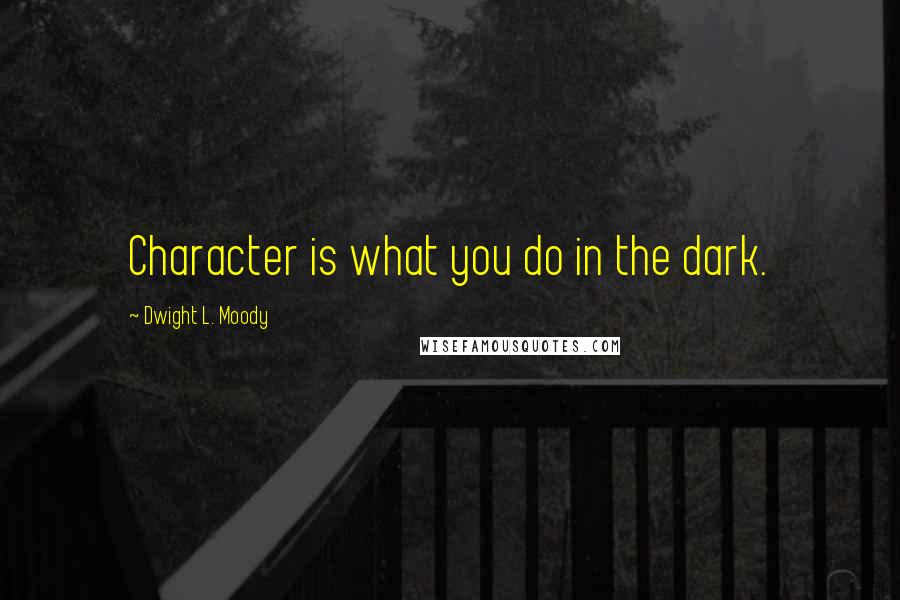 Character is what you do in the dark.

~ Dwight L. Moody

WISEFAMOUSQUOTES.COM